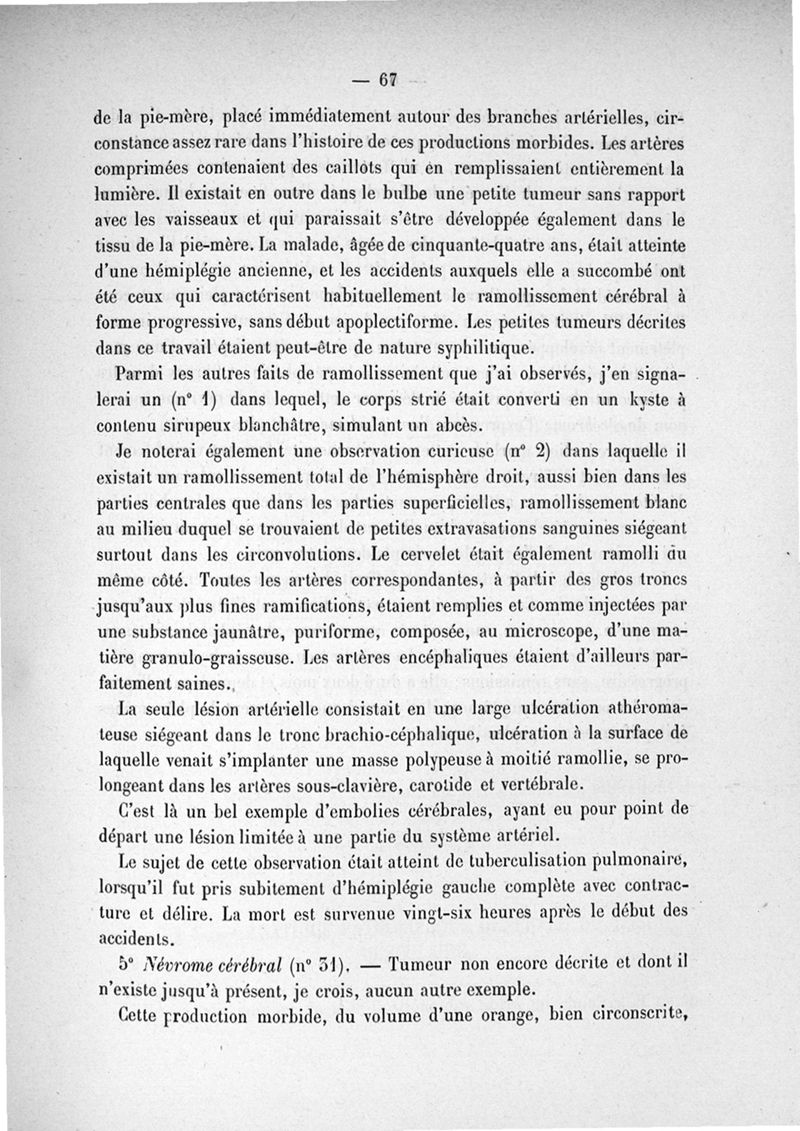 — 67 —

de la pie-mère, placé immédiatement autour des branches artérielles, circonstance assez rare dans l'histoire de ces productions morbides. Les artères comprimées contenaient des caillots qui en remplissaient entièrement la lumière. Il existait en outre dans le bulbe une petite tumeur sans rapport avec les vaisseaux et qui paraissait s'être développée également dans le tissu de la pie-mère. La malade, âgée de cinquante-quatre ans, était atteinte d'une hémiplégie ancienne, et les accidents auxquels elle a succombé ont été ceux qui caractérisent habituellement le ramollissement cérébral à forme progressive, sans début apoplectiforme. Les petites tumeurs décrites dans ce travail étaient peut-être de nature syphilitique.

Parmi les autres faits de ramollissement que j'ai observés, j'en signalerai un (n° 1) dans lequel, le corps strié était converti en un kyste à contenu sirupeux blanchâtre, simulant un abcès.

Je noterai également une observation curieuse (n° 2) dans laquelle il existait un ramollissement total de l'hémisphère droit, aussi bien dans les parties centrales que dans les parties superficielles, ramollissement blanc au milieu duquel se trouvaient de petites extravasations sanguines siégeant surtout dans les circonvolutions. Le cervelet était également ramolli du même côté. Toutes les artères correspondantes, à partir des gros troncs jusqu'aux plus fines ramifications, étaient remplies et comme injectées par une substance jaunâtre, puriforme, composée, au microscope, d'une matière granulo-graisseuse. Les artères encéphaliques étaient d'ailleurs parfaitement saines.

La seule lésion artérielle consistait en une large ulcération athéromateuse siégeant dans le tronc brachio-céphalique, ulcération à la surface de laquelle venait s'implanter une masse polypeuse à moitié ramollie, se prolongeant dans les artères sous-clavière, carotide et vertébrale.

C'est là un bel exemple d'embolies cérébrales, ayant eu pour point de départ une lésion limitée à une partie du système artériel.

Le sujet de cette observation était atteint de tuberculisation pulmonaire, lorsqu'il fut pris subitement d'hémiplégie gauche complète avec contracture et délire. La mort est survenue vingt-six heures après le début des accidents.

5° Névrome cérébral (n° 31). — Tumeur non encore décrite et dont il n'existe jusqu'à présent, je crois, aucun autre exemple.

Cette production morbide, du volume d'une orange, bien circonscrite,